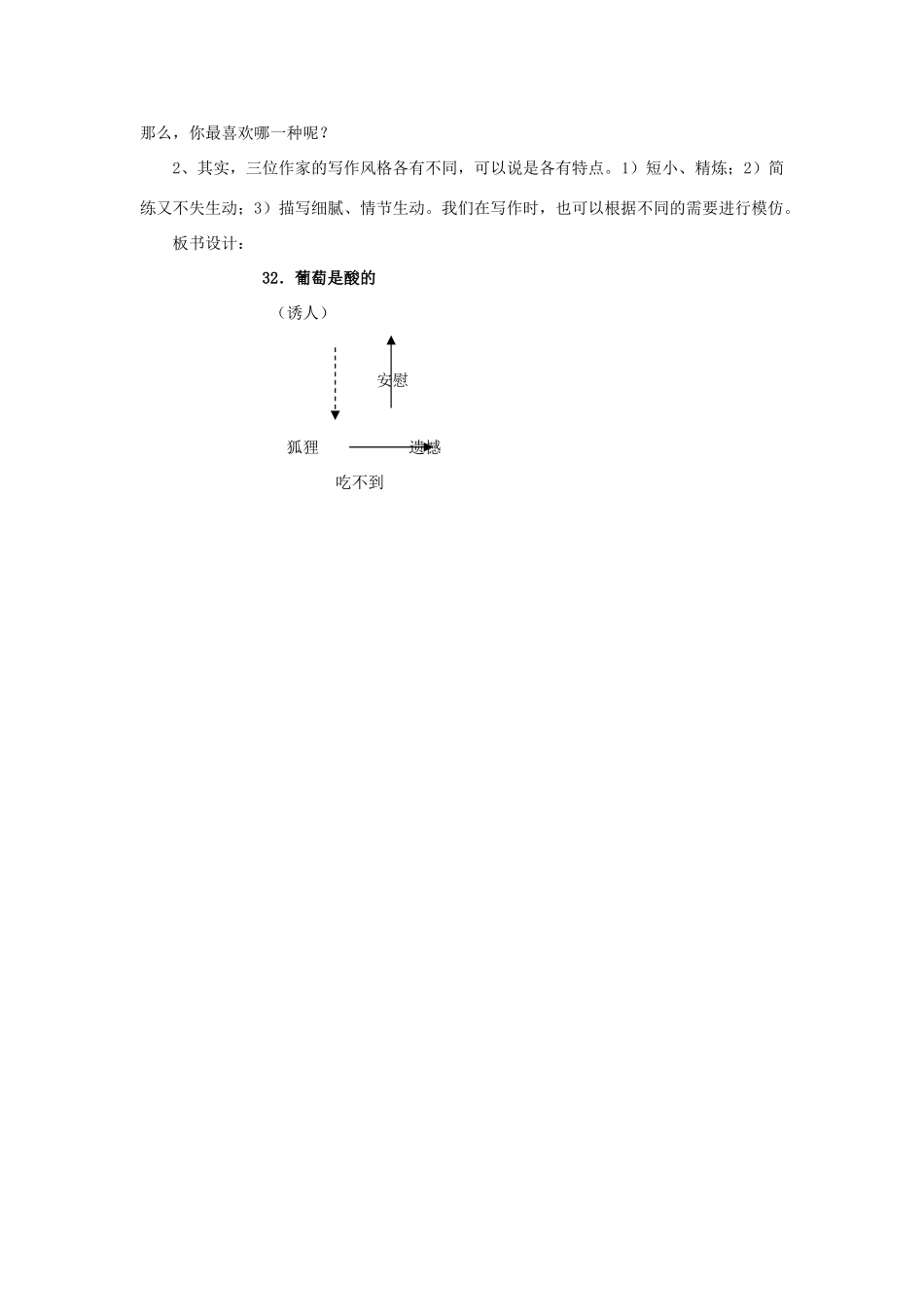 那么，你最喜欢哪一种呢？

2、其实，三位作家的写作风格各有不同，可以说是各有特点。1）短小、精炼；2）简练又不失生动；3）描写细腻、情节生动。我们在写作时，也可以根据不同的需要进行模仿。

板书设计：

32．葡萄是酸的

（诱人）

安慰

狐狸

遗憾

吃不到